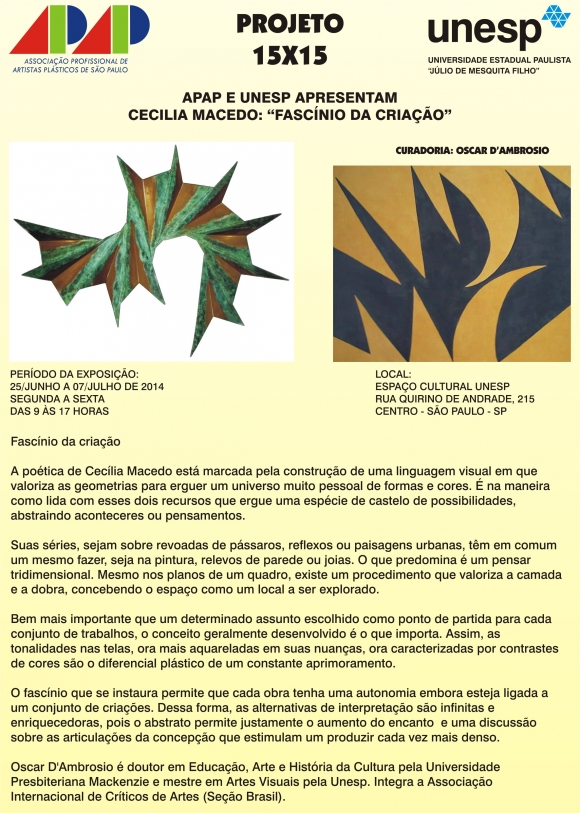 APAP
ASSOCIAÇÃO PROFISSIONAL DE ARTISTAS PLÁSTICOS DE SÃO PAULO

PROJETO 15X15

unesp
UNIVERSIDADE ESTADUAL PAULISTA "JÚLIO DE MESQUITA FILHO"

APAP E UNESP APRESENTAM
CECILIA MACEDO: "FASCÍNIO DA CRIAÇÃO"

CURADORIA: OSCAR D'AMBROSIO

PERÍODO DA EXPOSIÇÃO:
25/JUNHO A 07/JULHO DE 2014
SEGUNDA A SEXTA
DAS 9 ÀS 17 HORAS

LOCAL:
ESPAÇO CULTURAL UNESP
RUA QUIRINO DE ANDRADE, 215
CENTRO - SÃO PAULO - SP

Fascínio da criação

A poética de Cecília Macedo está marcada pela construção de uma linguagem visual em que valoriza as geometrias para erguer um universo muito pessoal de formas e cores. É na maneira como lida com esses dois recursos que ergue uma espécie de castelo de possibilidades, abstraindo aconteceres ou pensamentos.

Suas séries, sejam sobre revoadas de pássaros, reflexos ou paisagens urbanas, têm em comum um mesmo fazer, seja na pintura, relevos de parede ou joias. O que predomina é um pensar tridimensional. Mesmo nos planos de um quadro, existe um procedimento que valoriza a camada e a dobra, concebendo o espaço como um local a ser explorado.

Bem mais importante que um determinado assunto escolhido como ponto de partida para cada conjunto de trabalhos, o conceito geralmente desenvolvido é o que importa. Assim, as tonalidades nas telas, ora mais aquareladas em suas nuanças, ora caracterizadas por contrastes de cores são o diferencial plástico de um constante aprimoramento.

O fascínio que se instaura permite que cada obra tenha uma autonomia embora esteja ligada a um conjunto de criações. Dessa forma, as alternativas de interpretação são infinitas e enriquecedoras, pois o abstrato permite justamente o aumento do encanto e uma discussão sobre as articulações da concepção que estimulam um produzir cada vez mais denso.

Oscar D'Ambrosio é doutor em Educação, Arte e História da Cultura pela Universidade Presbiteriana Mackenzie e mestre em Artes Visuais pela Unesp. Integra a Associação Internacional de Críticos de Artes (Seção Brasil).